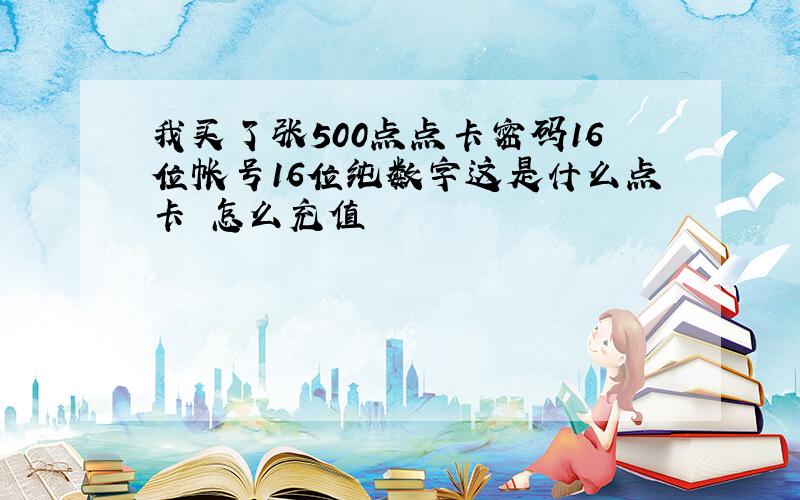 我买了张500点点卡密码16位帐号16位纯数字这是什么点卡 怎么充值